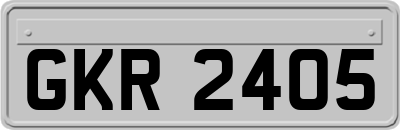 GKR 2405